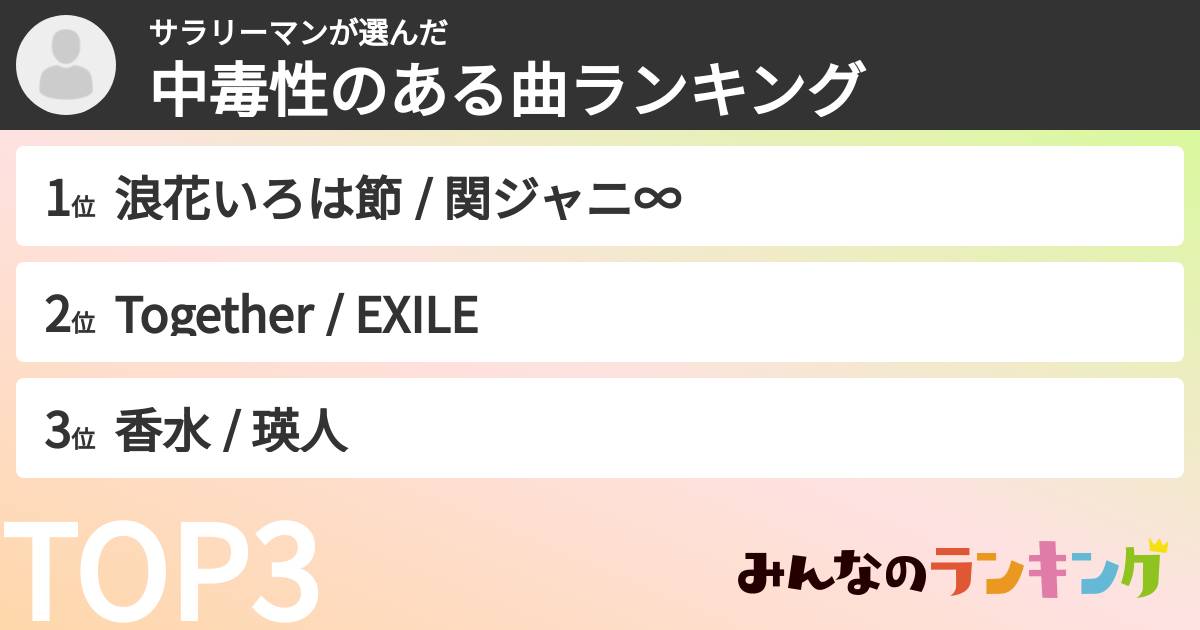 サラリーマンが選んだ
中毒性のある曲ランキング

1位 浪花いろは節 / 関ジャニ∞

2位 Together / EXILE

3位 香水 / 瑛人

TOP3

みんなのランキング